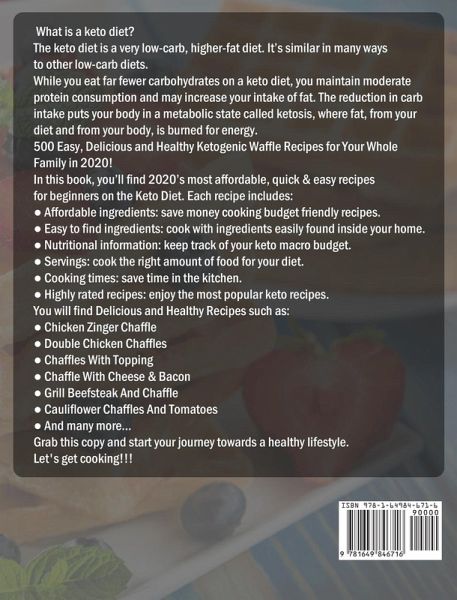 What is a keto diet?

The keto diet is a very low-carb, higher-fat diet. It's similar in many ways to other low-carb diets.

While you eat far fewer carbohydrates on a keto diet, you maintain moderate protein consumption and may increase your intake of fat. The reduction in carb intake puts your body in a metabolic state called ketosis, where fat, from your diet and from your body, is burned for energy.

500 Easy, Delicious and Healthy Ketogenic Waffle Recipes for Your Whole Family in 2020!

In this book, you'll find 2020's most affordable, quick & easy recipes for beginners on the Keto Diet. Each recipe includes:

• Affordable ingredients: save money cooking budget friendly recipes.
• Easy to find ingredients: cook with ingredients easily found inside your home.
• Nutritional information: keep track of your keto macro budget.
• Servings: cook the right amount of food for your diet.
• Cooking times: save time in the kitchen.
• Highly rated recipes: enjoy the most popular keto recipes.

You will find Delicious and Healthy Recipes such as:

• Chicken Zinger Chaffle
• Double Chicken Chaffles
• Chaffles With Topping
• Chaffle With Cheese & Bacon
• Grill Beefsteak And Chaffle
• Cauliflower Chaffles And Tomatoes
• And many more...

Grab this copy and start your journey towards a healthy lifestyle.

Let's get cooking!!!

ISBN 978-1-64984-671-6
90000
9 781649 846716